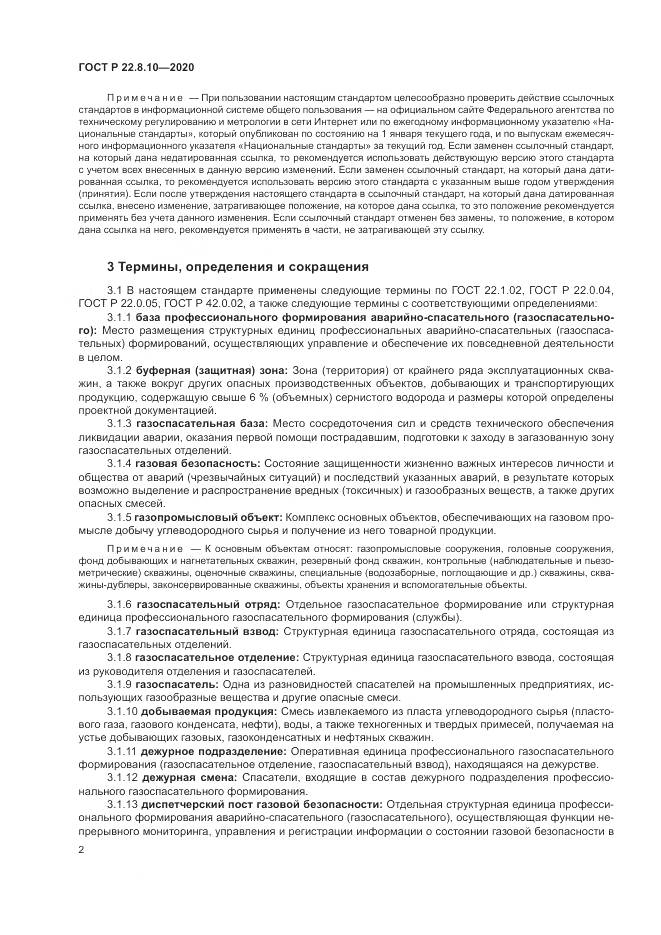 ГОСТ Р 22.8.10—2020

Примечание — При пользовании настоящим стандартом целесообразно проверить действие ссылочных стандартов в информационной системе общего пользования — на официальном сайте Федерального агентства по техническому регулированию и метрологии в сети Интернет или по ежегодному информационному указателю «Национальные стандарты», который опубликован по состоянию на 1 января текущего года, и по выпускам ежемесячного информационного указателя «Национальные стандарты» за текущий год. Если заменен ссылочный стандарт, на который дана недатированная ссылка, то рекомендуется использовать действующую версию этого стандарта с учетом всех внесенных в данную версию изменений. Если заменен ссылочный стандарт, на который дана датированная ссылка, то рекомендуется использовать версию этого стандарта с указанным выше годом утверждения (принятия). Если после утверждения настоящего стандарта в ссылочный стандарт, на который дана датированная ссылка, внесено изменение, затрагивающее положение, на которое дана ссылка, то это положение рекомендуется применять без учета данного изменения. Если ссылочный стандарт отменен без замены, то положение, в котором дана ссылка на него, рекомендуется применять в части, не затрагивающей эту ссылку.

3 Термины, определения и сокращения

3.1 В настоящем стандарте применены следующие термины по ГОСТ 22.1.02, ГОСТ Р 22.0.04, ГОСТ Р 22.0.05, ГОСТ Р 42.0.02, а также следующие термины с соответствующими определениями:

3.1.1 база профессионального формирования аварийно-спасательного (газоспасательного): Место размещения структурных единиц профессиональных аварийно-спасательных (газоспасательных) формирований, осуществляющих управление и обеспечение их повседневной деятельности в целом.

3.1.2 буферная (защитная) зона: Зона (территория) от крайнего ряда эксплуатационных скважин, а также вокруг других опасных производственных объектов, добывающих и транспортирующих продукцию, содержащую свыше 6 % (объемных) сернистого водорода и размеры которой определены проектной документацией.

3.1.3 газоспасательная база: Место сосредоточения сил и средств технического обеспечения ликвидации аварии, оказания первой помощи пострадавшим, подготовки к заходу в загазованную зону газоспасательных отделений.

3.1.4 газовая безопасность: Состояние защищенности жизненно важных интересов личности и общества от аварий (чрезвычайных ситуаций) и последствий указанных аварий, в результате которых возможно выделение и распространение вредных (токсичных) и газообразных веществ, а также других опасных смесей.

3.1.5 газопромысловый объект: Комплекс основных объектов, обеспечивающих на газовом промысле добычу углеводородного сырья и получение из него товарной продукции.

Примечание — К основным объектам относят: газопромысловые сооружения, головные сооружения, фонд добывающих и нагнетательных скважин, резервный фонд скважин, контрольные (наблюдательные и пьезометрические) скважины, оценочные скважины, специальные (водозаборные, поглощающие и др.) скважины, скважины-дублеры, законсервированные скважины, объекты хранения и вспомогательные объекты.

3.1.6 газоспасательный отряд: Отдельное газоспасательное формирование или структурная единица профессионального газоспасательного формирования (службы).

3.1.7 газоспасательный взвод: Структурная единица газоспасательного отряда, состоящая из газоспасательных отделений.

3.1.8 газоспасательное отделение: Структурная единица газоспасательного взвода, состоящая из руководителя отделения и газоспасателей.

3.1.9 газоспасатель: Одна из разновидностей спасателей на промышленных предприятиях, использующих газообразные вещества и другие опасные смеси.

3.1.10 добываемая продукция: Смесь извлекаемого из пласта углеводородного сырья (пластового газа, газового конденсата, нефти), воды, а также техногенных и твердых примесей, получаемая на устье добывающих газовых, газоконденсатных и нефтяных скважин.

3.1.11 дежурное подразделение: Оперативная единица профессионального газоспасательного формирования (газоспасательное отделение, газоспасательный взвод), находящаяся на дежурстве.

3.1.12 дежурная смена: Спасатели, входящие в состав дежурного подразделения профессионального газоспасательного формирования.

3.1.13 диспетчерский пост газовой безопасности: Отдельная структурная единица профессионального формирования аварийно-спасательного (газоспасательного), осуществляющая функции непрерывного мониторинга, управления и регистрации информации о состоянии газовой безопасности в

2